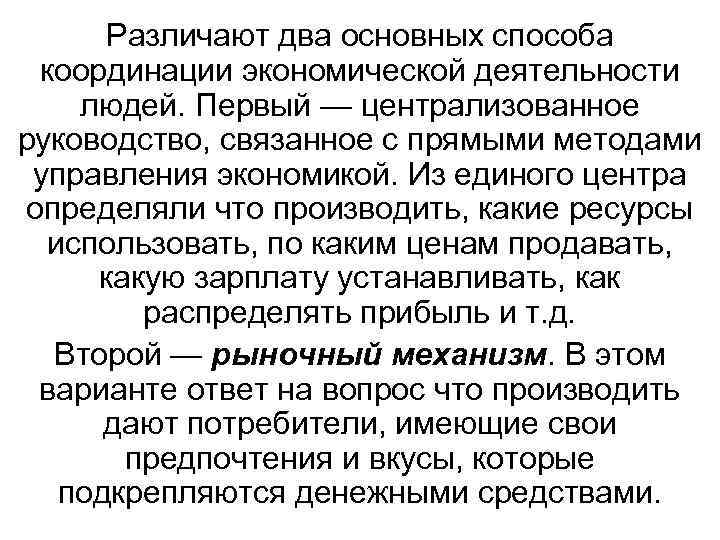 Различают два основных способа координации экономической деятельности людей. Первый — централизованное руководство, связанное с прямыми методами управления экономикой. Из единого центра определяли что производить, какие ресурсы использовать, по каким ценам продавать, какую зарплату устанавливать, как распределять прибыль и т.д.

Второй — рыночный механизм. В этом варианте ответ на вопрос что производить дают потребители, имеющие свои предпочтения и вкусы, которые подкрепляются денежными средствами.